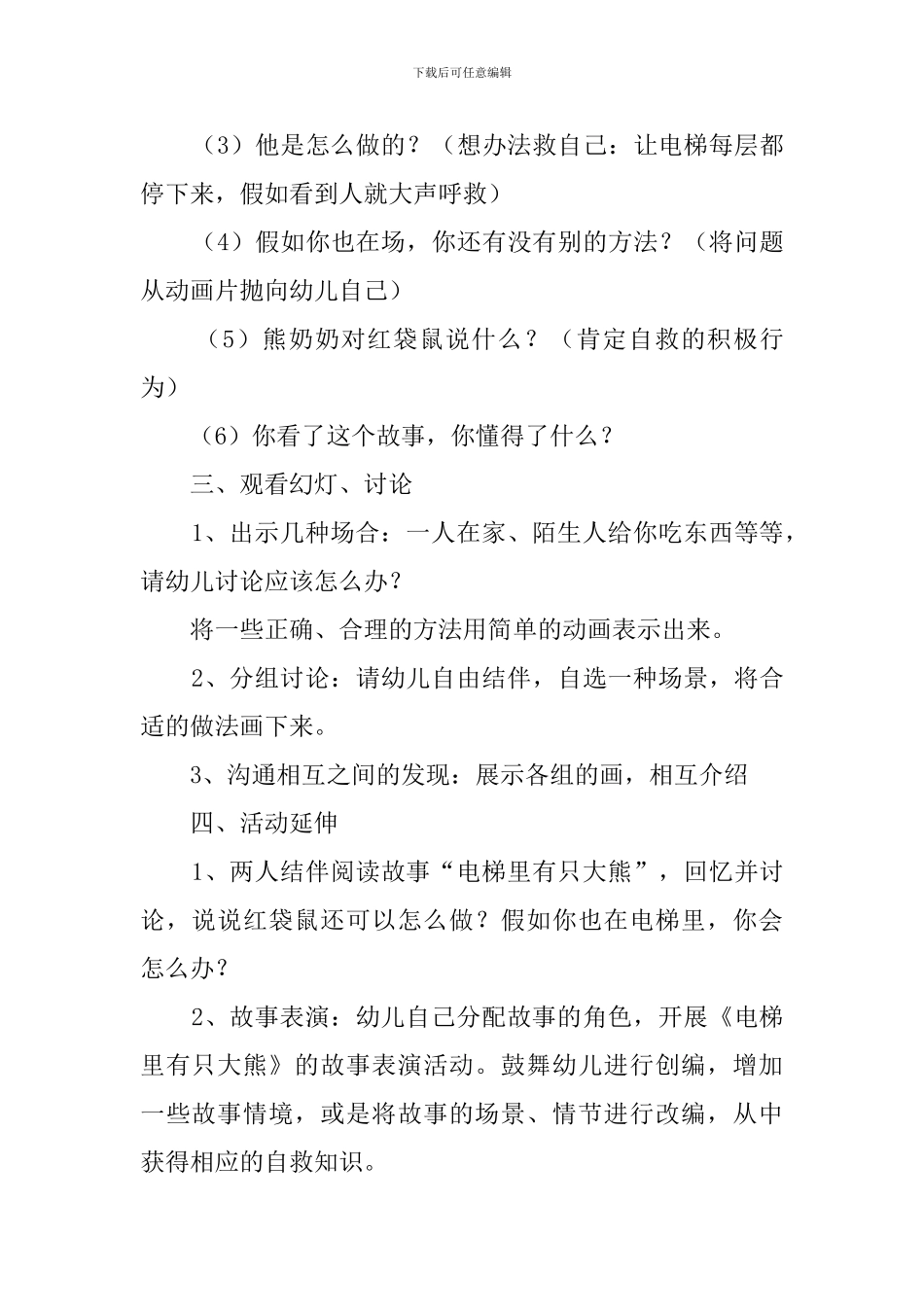 下载后可任意编辑

（3）他是怎么做的？（想办法救自己：让电梯每层都停下来，假如看到人就大声呼救）

（4）假如你也在场，你还有没有别的方法？（将问题从动画片抛向幼儿自己）

（5）熊奶奶对红袋鼠说什么？（肯定自救的积极行为）

（6）你看了这个故事，你懂得了什么？

三、观看幻灯、讨论

1、出示几种场合：一人在家、陌生人给你吃东西等等，请幼儿讨论应该怎么办？

将一些正确、合理的方法用简单的动画表示出来。

2、分组讨论：请幼儿自由结伴，自选一种场景，将合适的做法画下来。

3、沟通相互之间的发现：展示各组的画，相互介绍

四、活动延伸

1、两人结伴阅读故事“电梯里有只大熊”，回忆并讨论，说说红袋鼠还可以怎么做？假如你也在电梯里，你会怎么办？

2、故事表演：幼儿自己分配故事的角色，开展《电梯里有只大熊》的故事表演活动。鼓舞幼儿进行创编，增加一些故事情境，或是将故事的场景、情节进行改编，从中获得相应的自救知识。